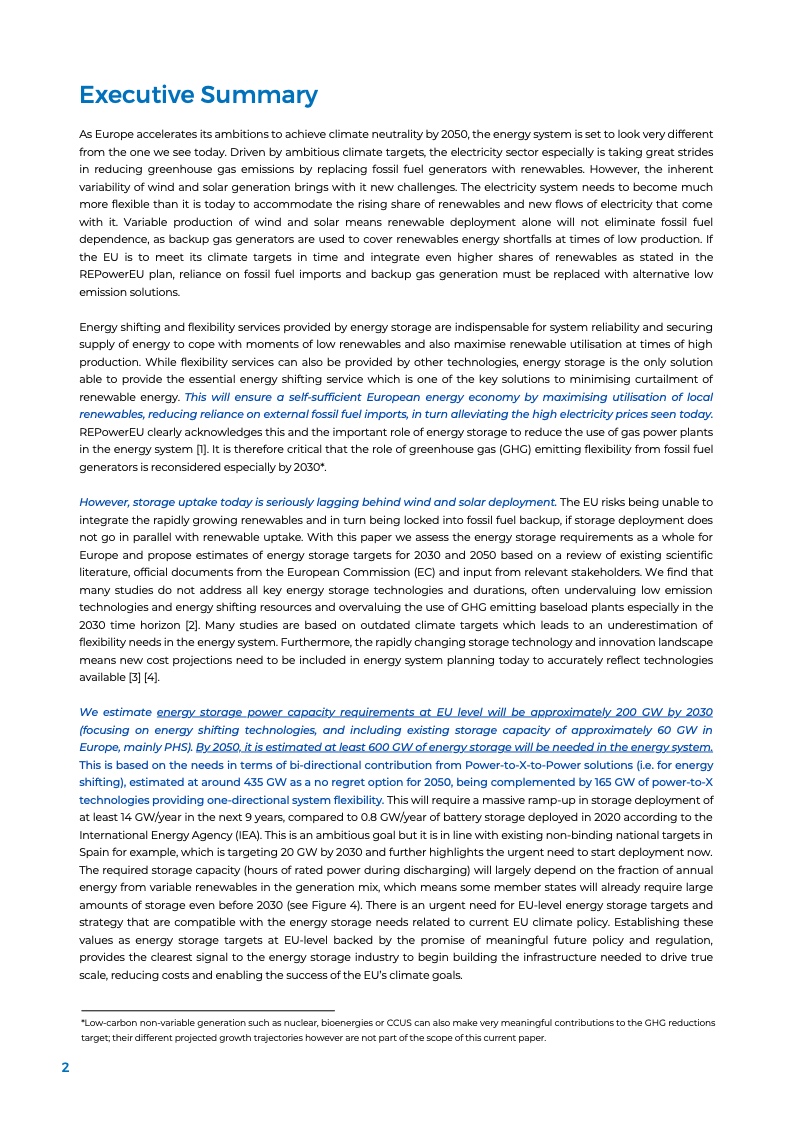 Executive Summary

As Europe accelerates its ambitions to achieve climate neutrality by 2050, the energy system is set to look very different from the one we see today. Driven by ambitious climate targets, the electricity sector especially is taking great strides in reducing greenhouse gas emissions by replacing fossil fuel generators with renewables. However, the inherent variability of wind and solar generation brings with it new challenges. The electricity system needs to become much more flexible than it is today to accommodate the rising share of renewables and new flows of electricity that come with it. Variable production of wind and solar means renewable deployment alone will not eliminate fossil fuel dependence, as backup gas generators are used to cover renewables energy shortfalls at times of low production. If the EU is to meet its climate targets in time and integrate even higher shares of renewables as stated in the REPowerEU plan, reliance on fossil fuel imports and backup gas generation must be replaced with alternative low emission solutions.

Energy shifting and flexibility services provided by energy storage are indispensable for system reliability and securing supply of energy to cope with moments of low renewables and also maximise renewable utilisation at times of high production. While flexibility services can also be provided by other technologies, energy storage is the only solution able to provide the essential energy shifting service which is one of the key solutions to minimising curtailment of renewable energy. This will ensure a self-sufficient European energy economy by maximising utilisation of local renewables, reducing reliance on external fossil fuel imports, in turn alleviating the high electricity prices seen today. REPowerEU clearly acknowledges this and the important role of energy storage to reduce the use of gas power plants in the energy system [1]. It is therefore critical that the role of greenhouse gas (GHG) emitting flexibility from fossil fuel generators is reconsidered especially by 2030*.

However, storage uptake today is seriously lagging behind wind and solar deployment. The EU risks being unable to integrate the rapidly growing renewables and in turn being locked into fossil fuel backup, if storage deployment does not go in parallel with renewable uptake. With this paper we assess the energy storage requirements as a whole for Europe and propose estimates of energy storage targets for 2030 and 2050 based on a review of existing scientific literature, official documents from the European Commission (EC) and input from relevant stakeholders. We find that many studies do not address all key energy storage technologies and durations, often undervaluing low emission technologies and energy shifting resources and overvaluing the use of GHG emitting baseload plants especially in the 2030 time horizon [2]. Many studies are based on outdated climate targets which leads to an underestimation of flexibility needs in the energy system. Furthermore, the rapidly changing storage technology and innovation landscape means new cost projections need to be included in energy system planning today to accurately reflect technologies available [3] [4].

We estimate energy storage power capacity requirements at EU level will be approximately 200 GW by 2030 (focusing on energy shifting technologies, and including existing storage capacity of approximately 60 GW in Europe, mainly PHS). By 2050, it is estimated at least 600 GW of energy storage will be needed in the energy system. This is based on the needs in terms of bi-directional contribution from Power-to-X-to-Power solutions (i.e. for energy shifting), estimated at around 435 GW as a no regret option for 2050, being complemented by 165 GW of power-to-X technologies providing one-directional system flexibility. This will require a massive ramp-up in storage deployment of at least 14 GW/year in the next 9 years, compared to 0.8 GW/year of battery storage deployed in 2020 according to the International Energy Agency (IEA). This is an ambitious goal but it is in line with existing non-binding national targets in Spain for example, which is targeting 20 GW by 2030 and further highlights the urgent need to start deployment now. The required storage capacity (hours of rated power during discharging) will largely depend on the fraction of annual energy from variable renewables in the generation mix, which means some member states will already require large amounts of storage even before 2030 (see Figure 4). There is an urgent need for EU-level energy storage targets and strategy that are compatible with the energy storage needs related to current EU climate policy. Establishing these values as energy storage targets at EU-level backed by the promise of meaningful future policy and regulation, provides the clearest signal to the energy storage industry to begin building the infrastructure needed to drive true scale, reducing costs and enabling the success of the EU's climate goals.

*Low-carbon non-variable generation such as nuclear, bioenergies or CCUS can also make very meaningful contributions to the GHG reductions target; their different projected growth trajectories however are not part of the scope of this current paper.

2